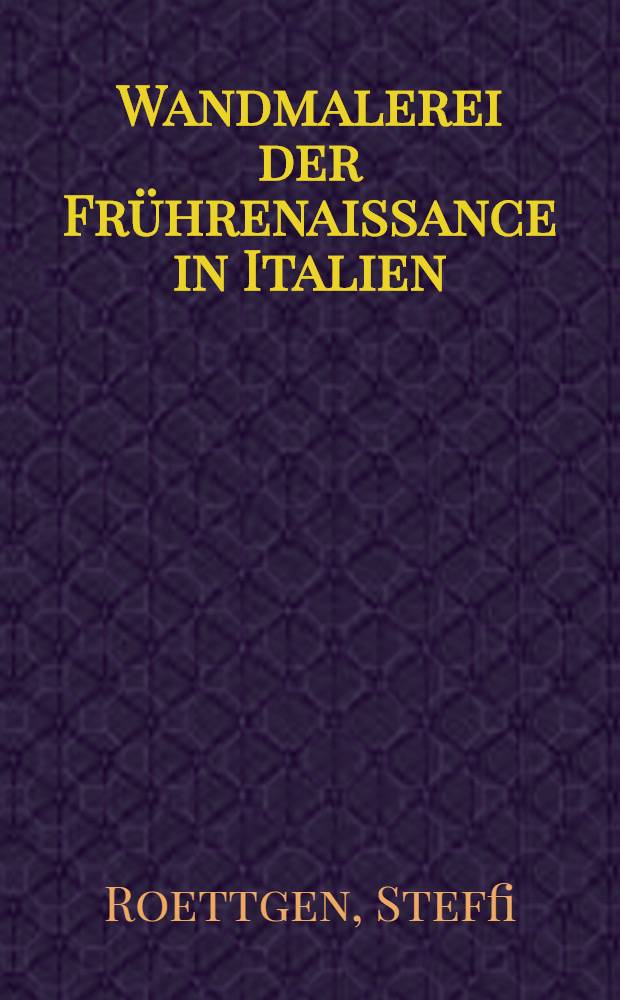 Wandmalerei der Frührenaissance in Italien

Roettgen, Steffi